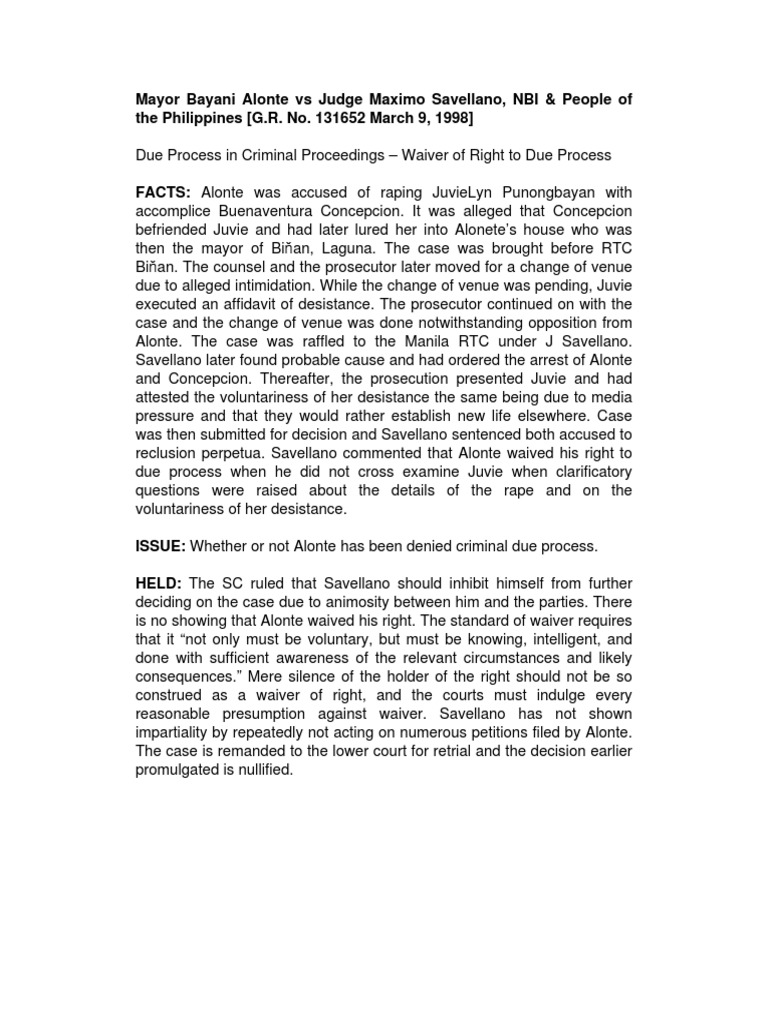 Mayor Bayani Alonte vs Judge Maximo Savellano, NBI & People of the Philippines [G.R. No. 131652 March 9, 1998]

Due Process in Criminal Proceedings – Waiver of Right to Due Process

FACTS: Alonte was accused of raping JuvieLyn Punongbayan with accomplice Buenaventura Concepcion. It was alleged that Concepcion befriended Juvie and had later lured her into Alonete's house who was then the mayor of Biňan, Laguna. The case was brought before RTC Biňan. The counsel and the prosecutor later moved for a change of venue due to alleged intimidation. While the change of venue was pending, Juvie executed an affidavit of desistance. The prosecutor continued on with the case and the change of venue was done notwithstanding opposition from Alonte. The case was raffled to the Manila RTC under J Savellano. Savellano later found probable cause and had ordered the arrest of Alonte and Concepcion. Thereafter, the prosecution presented Juvie and had attested the voluntariness of her desistance the same being due to media pressure and that they would rather establish new life elsewhere. Case was then submitted for decision and Savellano sentenced both accused to reclusion perpetua. Savellano commented that Alonte waived his right to due process when he did not cross examine Juvie when clarificatory questions were raised about the details of the rape and on the voluntariness of her desistance.

ISSUE: Whether or not Alonte has been denied criminal due process.

HELD: The SC ruled that Savellano should inhibit himself from further deciding on the case due to animosity between him and the parties. There is no showing that Alonte waived his right. The standard of waiver requires that it "not only must be voluntary, but must be knowing, intelligent, and done with sufficient awareness of the relevant circumstances and likely consequences." Mere silence of the holder of the right should not be so construed as a waiver of right, and the courts must indulge every reasonable presumption against waiver. Savellano has not shown impartiality by repeatedly not acting on numerous petitions filed by Alonte. The case is remanded to the lower court for retrial and the decision earlier promulgated is nullified.